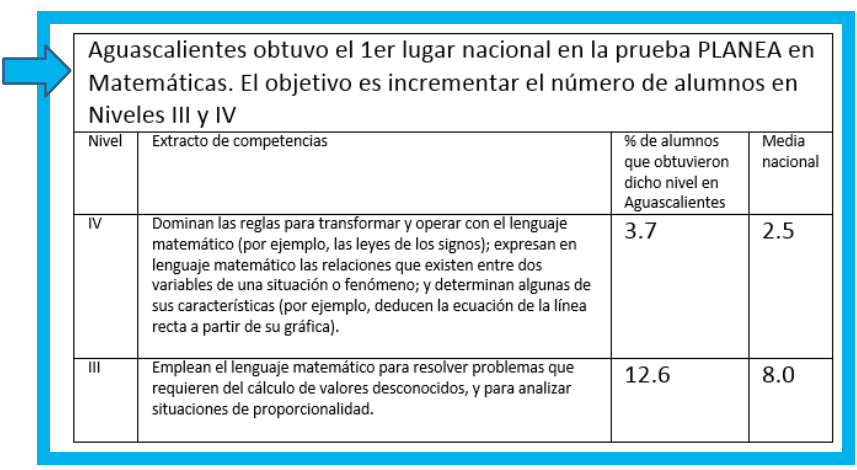 Aguascalientes obtuvo el 1er lugar nacional en la prueba PLANEA en Matemáticas. El objetivo es incrementar el número de alumnos en Niveles III y IV

| Nivel | Extracto de competencias | % de alumnos que obtuvieron dicho nivel en Aguascalientes | Media nacional |
|---|---|---|---|
| IV | Dominan las reglas para transformar y operar con el lenguaje matemático (por ejemplo, las leyes de los signos); expresan en lenguaje matemático las relaciones que existen entre dos variables de una situación o fenómeno; y determinan algunas de sus características (por ejemplo, deducen la ecuación de la línea recta a partir de su gráfica). | 3.7 | 2.5 |
| III | Emplean el lenguaje matemático para resolver problemas que requieren del cálculo de valores desconocidos, y para analizar situaciones de proporcionalidad. | 12.6 | 8.0 |